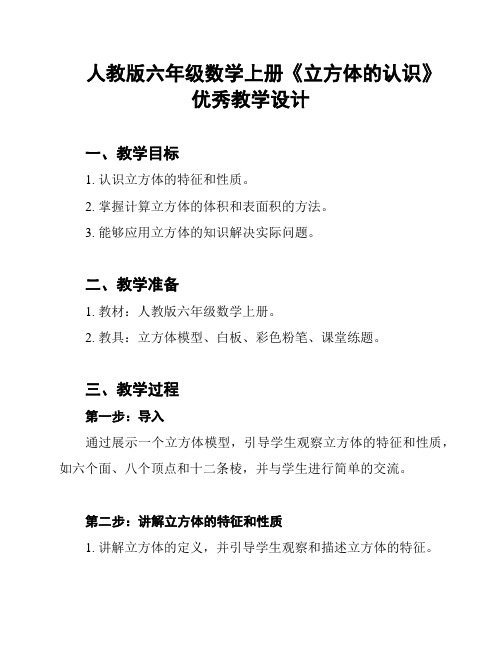 人教版六年级数学上册《立方体的认识》优秀教学设计

一、教学目标

1. 认识立方体的特征和性质。

2. 掌握计算立方体的体积和表面积的方法。

3. 能够应用立方体的知识解决实际问题。

二、教学准备

1. 教材：人教版六年级数学上册。

2. 教具：立方体模型、白板、彩色粉笔、课堂练题。

三、教学过程

第一步：导入

通过展示一个立方体模型，引导学生观察立方体的特征和性质，如六个面、八个顶点和十二条棱，并与学生进行简单的交流。

第二步：讲解立方体的特征和性质

1. 讲解立方体的定义，并引导学生观察和描述立方体的特征。